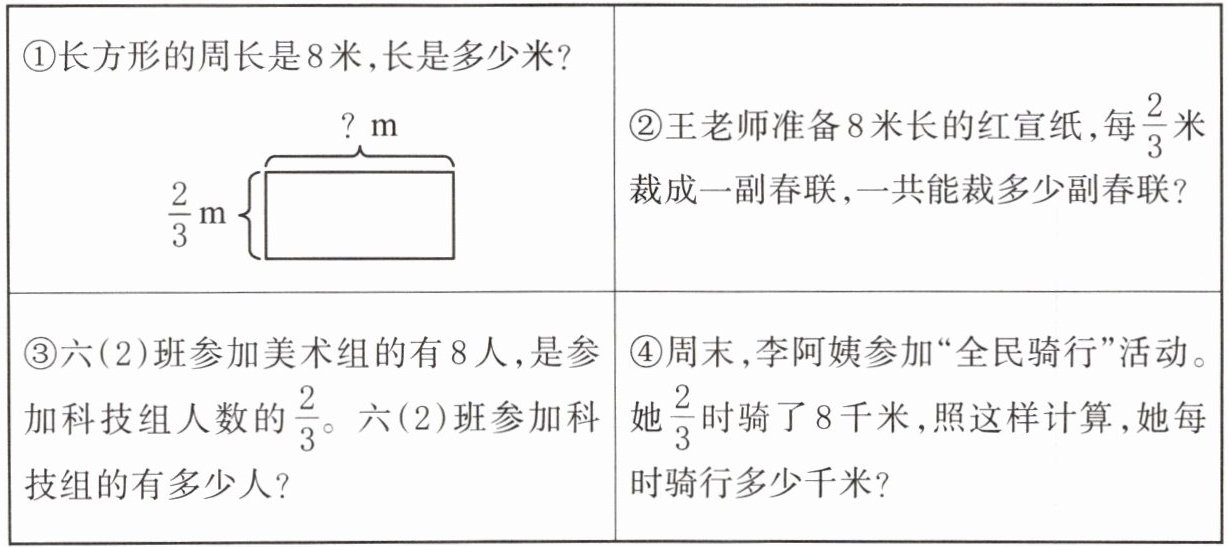 ①长方形的周长是8米,长是多少米?

? m

$\frac{2}{3}$ m

②王老师准备8米长的红宣纸,每$\frac{2}{3}$米裁成一副春联,一共能裁多少副春联?

③六(2)班参加美术组的有8人,是参加科技组人数的$\frac{2}{3}$。六(2)班参加科技组的有多少人?

④周末,李阿姨参加“全民骑行”活动。她$\frac{2}{3}$时骑了8千米,照这样计算,她每时骑行多少千米?